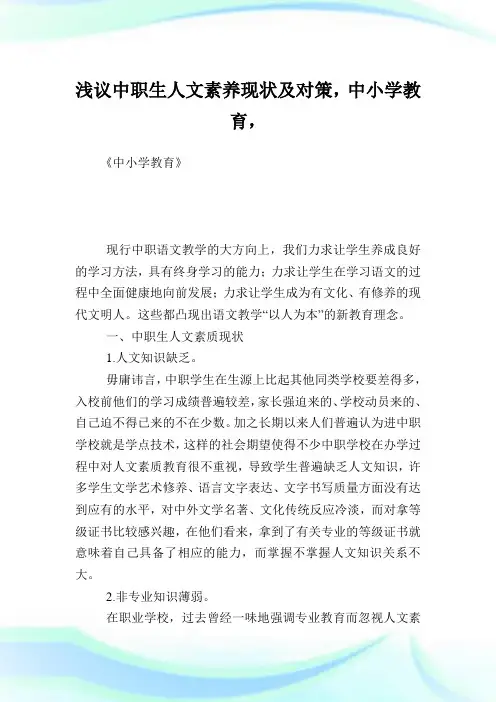 浅议中职生人文素养现状及对策，中小学教育，

《中小学教育》

现行中职语文教学的大方向上，我们力求让学生养成良好的学习方法，具有终身学习的能力；力求让学生在学习语文的过程中全面健康地向前发展；力求让学生成为有文化、有修养的现代文明人。这些都凸现出语文教学“以人为本”的新教育理念。

一、中职生人文素质现状

1.人文知识缺乏。

毋庸讳言，中职学生在生源上比起其他同类学校要差得多，入校前他们的学习成绩普遍较差，家长强迫来的、学校动员来的、自己迫不得已来的不在少数。加之长期以来人们普遍认为进中职学校就是学点技术，这样的社会期望使得不少中职学校在办学过程中对人文素质教育很不重视，导致学生普遍缺乏人文知识，许多学生文学艺术修养、语言文字表达、文字书写质量方面没有达到应有的水平，对中外文学名著、文化传统反应冷淡，而对拿等级证书比较感兴趣，在他们看来，拿到了有关专业的等级证书就意味着自己具备了相应的能力，而掌握不掌握人文知识关系不大。

2.非专业知识薄弱。

在职业学校，过去曾经一味地强调专业教育而忽视人文素